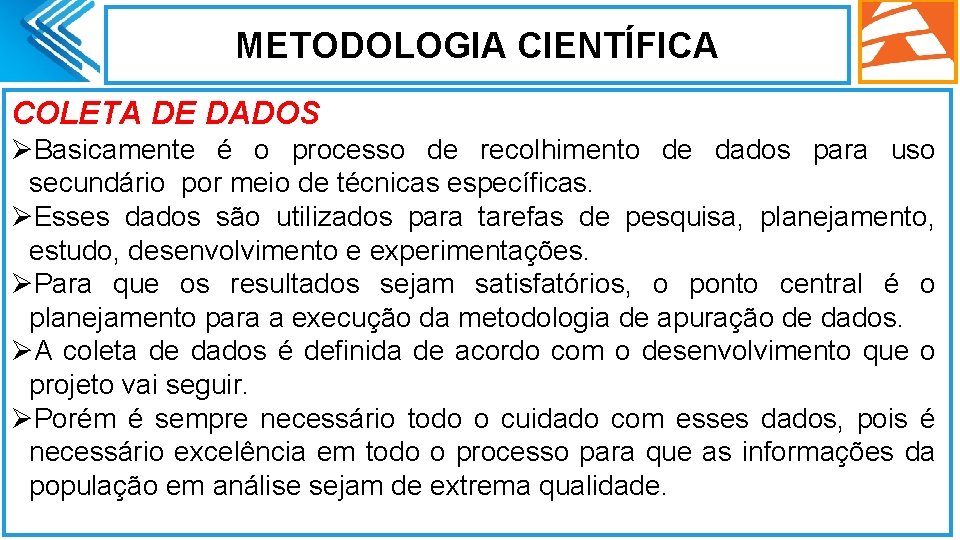 METODOLOGIA CIENTÍFICA

COLETA DE DADOS

➢Basicamente é o processo de recolhimento de dados para uso secundário por meio de técnicas específicas.

➢Esses dados são utilizados para tarefas de pesquisa, planejamento, estudo, desenvolvimento e experimentações.

➢Para que os resultados sejam satisfatórios, o ponto central é o planejamento para a execução da metodologia de apuração de dados.

➢A coleta de dados é definida de acordo com o desenvolvimento que o projeto vai seguir.

➢Porém é sempre necessário todo o cuidado com esses dados, pois é necessário excelência em todo o processo para que as informações da população em análise sejam de extrema qualidade.